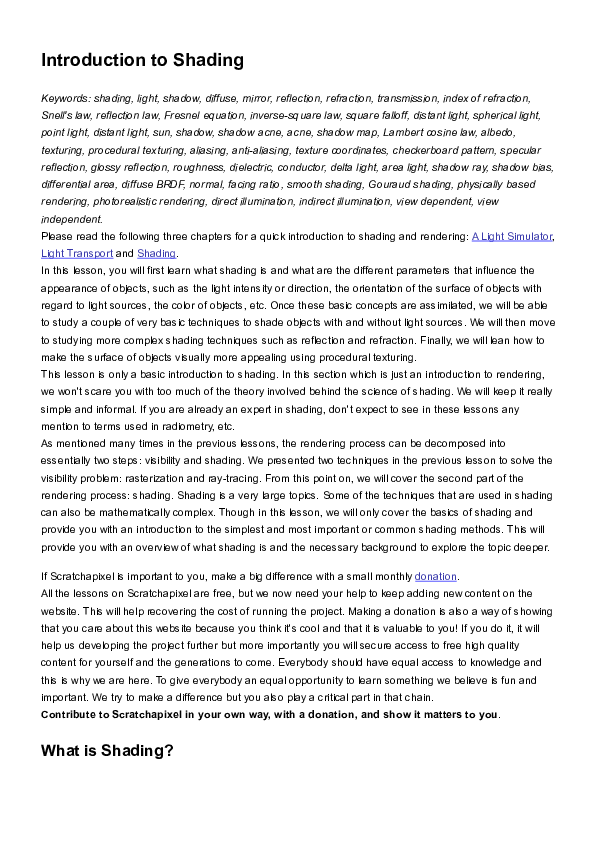 Introduction to Shading

Keywords: shading, light, shadow, diffuse, mirror, reflection, refraction, transmission, index of refraction, Snell's law, reflection law, Fresnel equation, inverse-square law, square falloff, distant light, spherical light, point light, distant light, sun, shadow, shadow acne, acne, shadow map, Lambert cosine law, albedo, texturing, procedural texturing, aliasing, anti-aliasing, texture coordinates, checkerboard pattern, specular reflection, glossy reflection, roughness, dielectric, conductor, delta light, area light, shadow ray, shadow bias, differential area, diffuse BRDF, normal, facing ratio, smooth shading, Gouraud shading, physically based rendering, photorealistic rendering, direct illumination, indirect illumination, view dependent, view independent.
Please read the following three chapters for a quick introduction to shading and rendering: A Light Simulator, Light Transport and Shading.
In this lesson, you will first learn what shading is and what are the different parameters that influence the appearance of objects, such as the light intensity or direction, the orientation of the surface of objects with regard to light sources, the color of objects, etc. Once these basic concepts are assimilated, we will be able to study a couple of very basic techniques to shade objects with and without light sources. We will then move to studying more complex shading techniques such as reflection and refraction. Finally, we will lean how to make the surface of objects visually more appealing using procedural texturing.
This lesson is only a basic introduction to shading. In this section which is just an introduction to rendering, we won't scare you with too much of the theory involved behind the science of shading. We will keep it really simple and informal. If you are already an expert in shading, don't expect to see in these lessons any mention to terms used in radiometry, etc.
As mentioned many times in the previous lessons, the rendering process can be decomposed into essentially two steps: visibility and shading. We presented two techniques in the previous lesson to solve the visibility problem: rasterization and ray-tracing. From this point on, we will cover the second part of the rendering process: shading. Shading is a very large topics. Some of the techniques that are used in shading can also be mathematically complex. Though in this lesson, we will only cover the basics of shading and provide you with an introduction to the simplest and most important or common shading methods. This will provide you with an overview of what shading is and the necessary background to explore the topic deeper.

If Scratchapixel is important to you, make a big difference with a small monthly donation.
All the lessons on Scratchapixel are free, but we now need your help to keep adding new content on the website. This will help recovering the cost of running the project. Making a donation is also a way of showing that you care about this website because you think it's cool and that it is valuable to you! If you do it, it will help us developing the project further but more importantly you will secure access to free high quality content for yourself and the generations to come. Everybody should have equal access to knowledge and this is why we are here. To give everybody an equal opportunity to learn something we believe is fun and important. We try to make a difference but you also play a critical part in that chain.
Contribute to Scratchapixel in your own way, with a donation, and show it matters to you.

What is Shading?